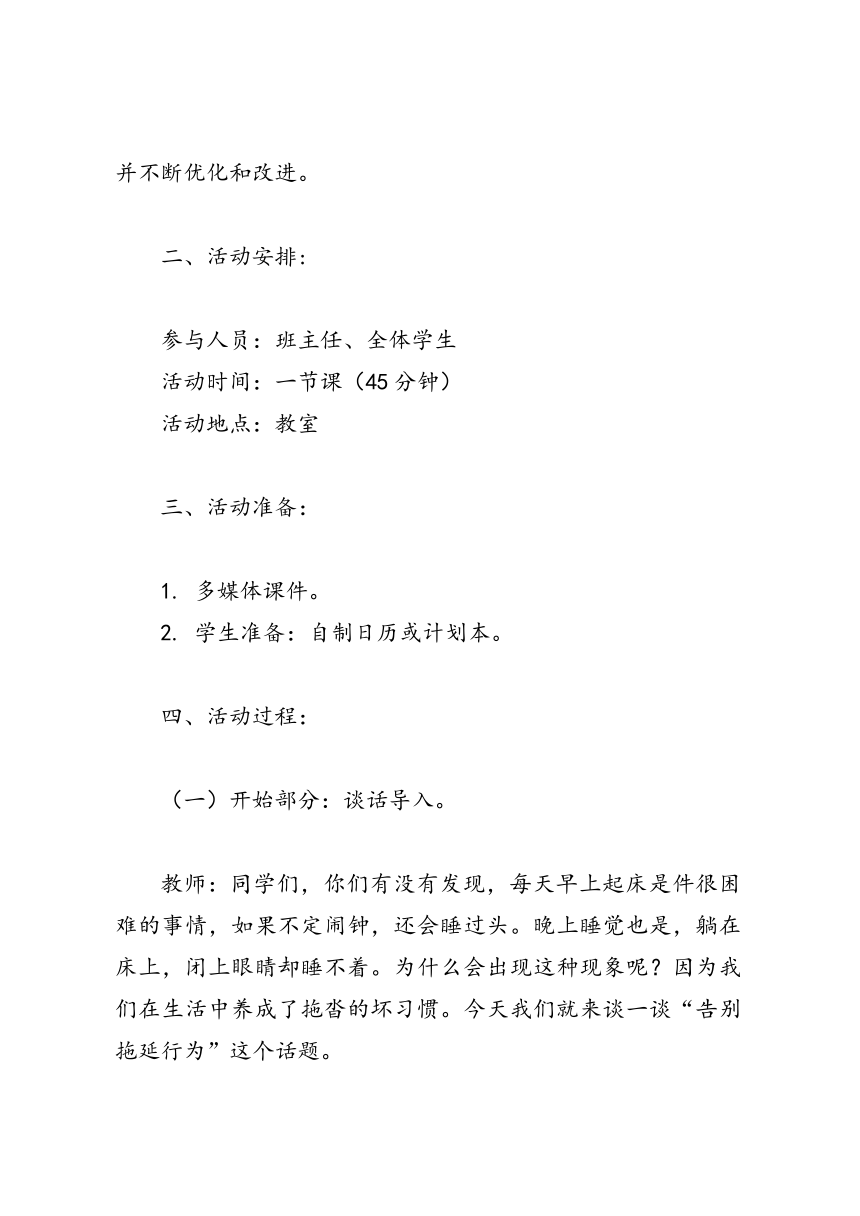 并不断优化和改进。

二、活动安排：

参与人员：班主任、全体学生
活动时间：一节课（45 分钟）
活动地点：教室

三、活动准备：

1. 多媒体课件。
2. 学生准备：自制日历或计划本。

四、活动过程：

（一）开始部分：谈话导入。

教师：同学们，你们有没有发现，每天早上起床是件很困难的事情，如果不定闹钟，还会睡过头。晚上睡觉也是，躺在床上，闭上眼睛却睡不着。为什么会出现这种现象呢？因为我们在生活中养成了拖沓的坏习惯。今天我们就来谈一谈“告别拖延行为”这个话题。